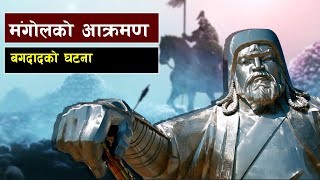 मंगोलको आक्रमण

बगदादको घटना